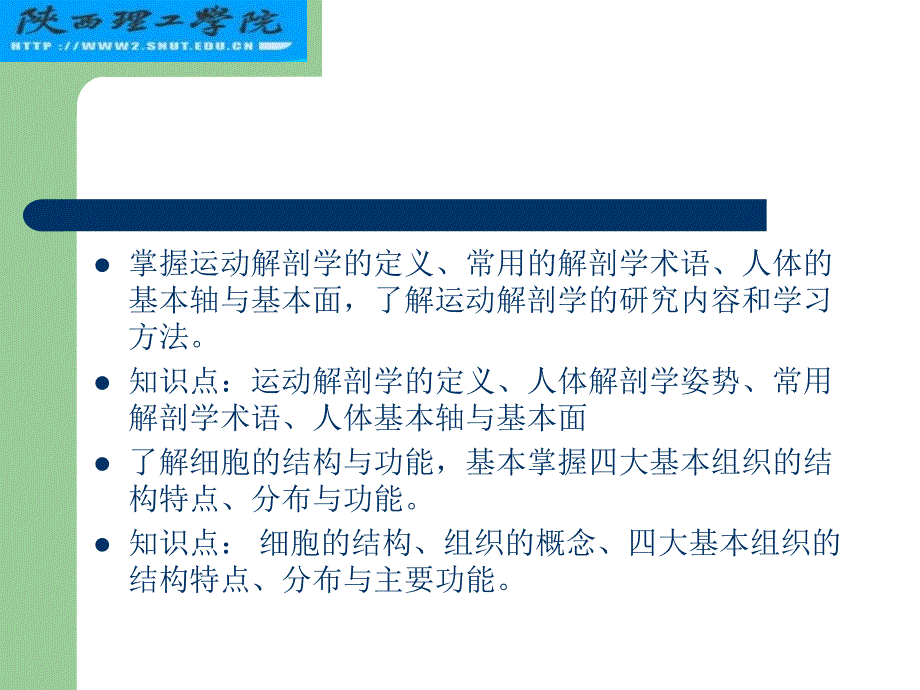 陕西理工学院
HTTP://WWW2.SNUT.EDU.CN

- 掌握运动解剖学的定义、常用的解剖学术语、人体的基本轴与基本面，了解运动解剖学的研究内容和学习方法。
- 知识点：运动解剖学的定义、人体解剖学姿势、常用解剖学术语、人体基本轴与基本面
- 了解细胞的结构与功能，基本掌握四大基本组织的结构特点、分布与功能。
- 知识点： 细胞的结构、组织的概念、四大基本组织的结构特点、分布与主要功能。